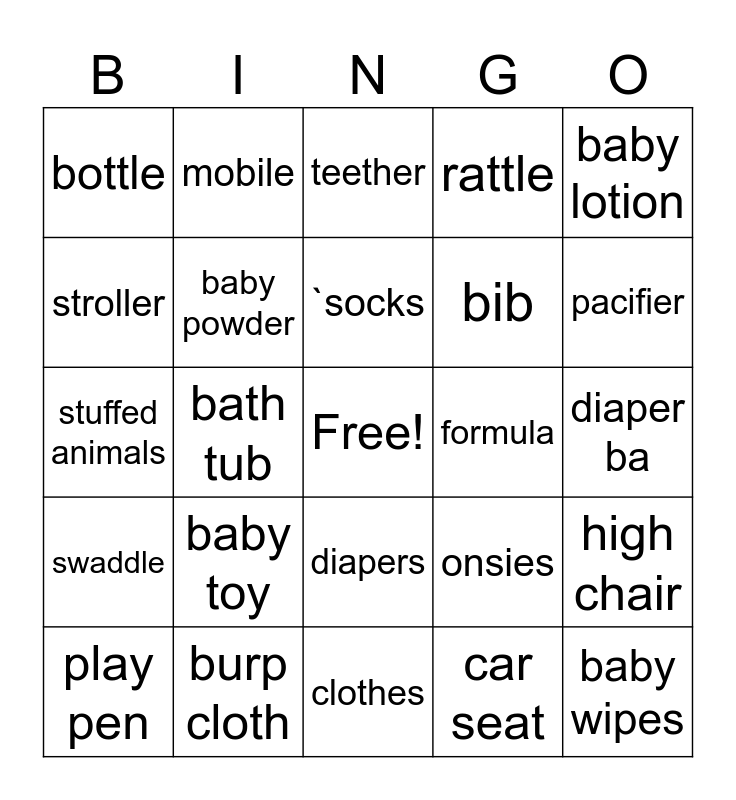 | B | I | N | G | O |
|---|---|---|---|---|
| bottle | mobile | teether | rattle | baby lotion |
| stroller | baby powder | `socks | bib | pacifier |
| stuffed animals | bath tub | Free! | formula | diaper ba |
| swaddle | baby toy | diapers | onsies | high chair |
| play pen | burp cloth | clothes | car seat | baby wipes |